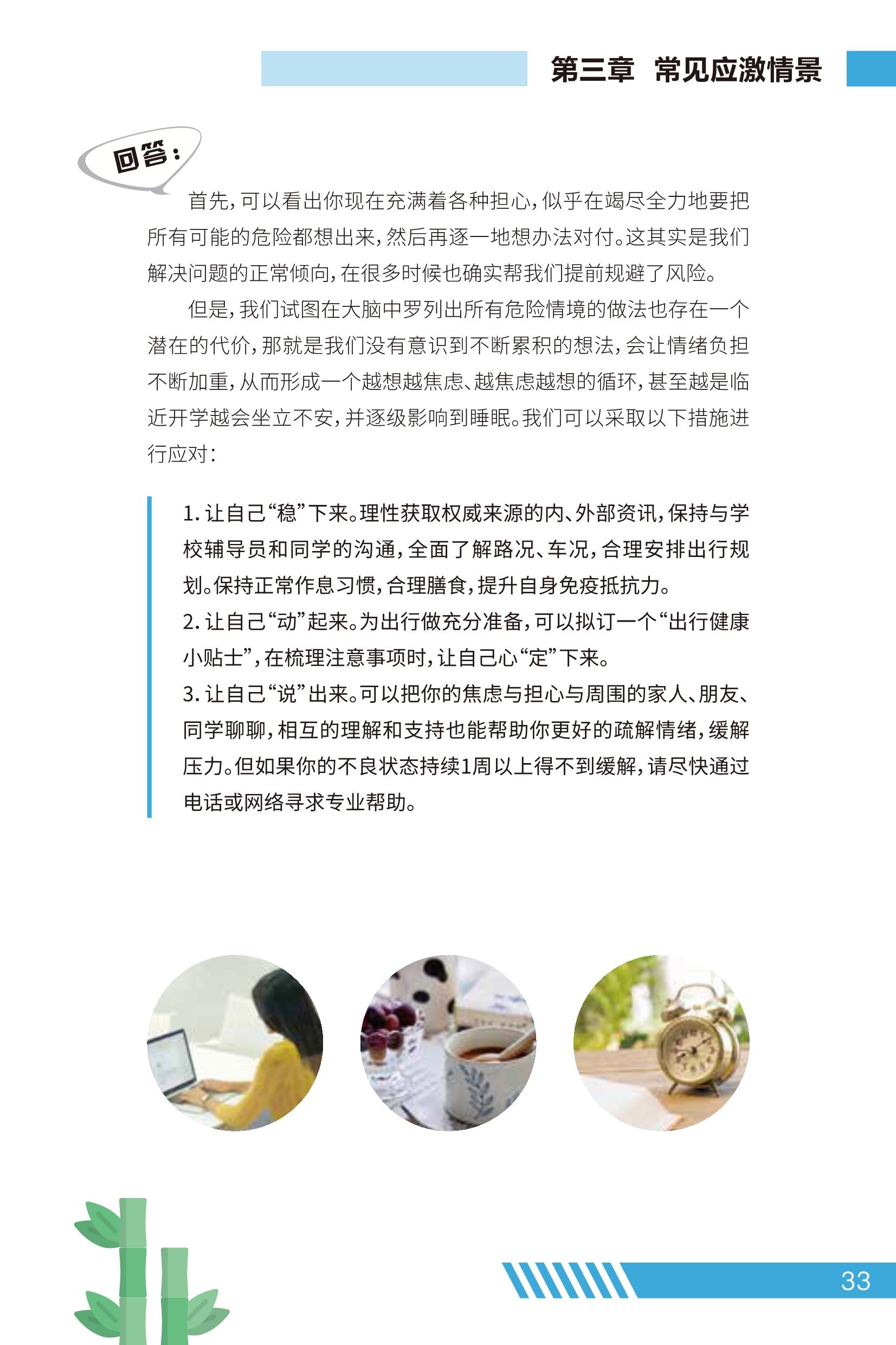 第三章 常见应激情景

回答：

首先，可以看出你现在充满着各种担心，似乎在竭尽全力地要把所有可能的危险都想出来，然后再逐一地想办法对付。这其实是我们解决问题的正常倾向，在很多时候也确实帮我们提前规避了风险。

但是，我们试图在大脑中罗列出所有危险情境的做法也存在一个潜在的代价，那就是我们没有意识到不断累积的想法，会让情绪负担不断加重，从而形成一个越想越焦虑、越焦虑越想的循环，甚至越是临近开学越会坐立不安，并逐级影响到睡眠。我们可以采取以下措施进行应对：

1. 让自己“稳”下来。理性获取权威来源的内、外部资讯，保持与学校辅导员和同学的沟通，全面了解路况、车况，合理安排出行规划。保持正常作息习惯，合理膳食，提升自身免疫抵抗力。
2. 让自己“动”起来。为出行做充分准备，可以拟订一个“出行健康小贴士”，在梳理注意事项时，让自己心“定”下来。
3. 让自己“说”出来。可以把你的焦虑与担心与周围的家人、朋友、同学聊聊，相互的理解和支持也能帮助你更好的疏解情绪，缓解压力。但如果你的不良状态持续1周以上得不到缓解，请尽快通过电话或网络寻求专业帮助。

33